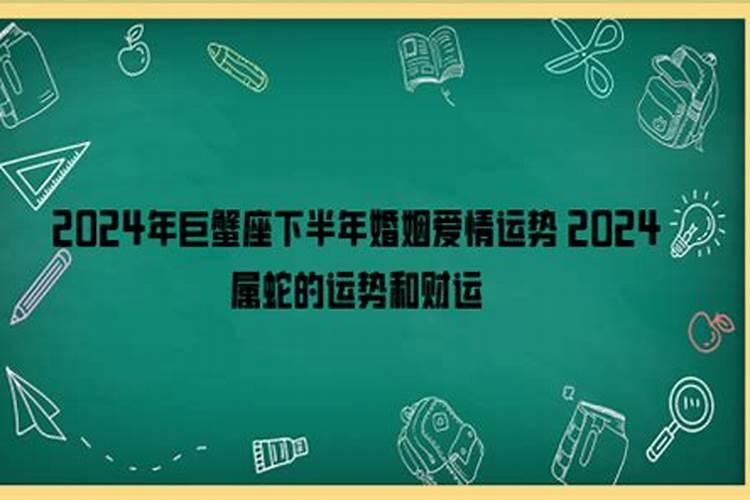 2024年巨蟹座下半年婚姻爱情运势 2024属蛇的运势和财运